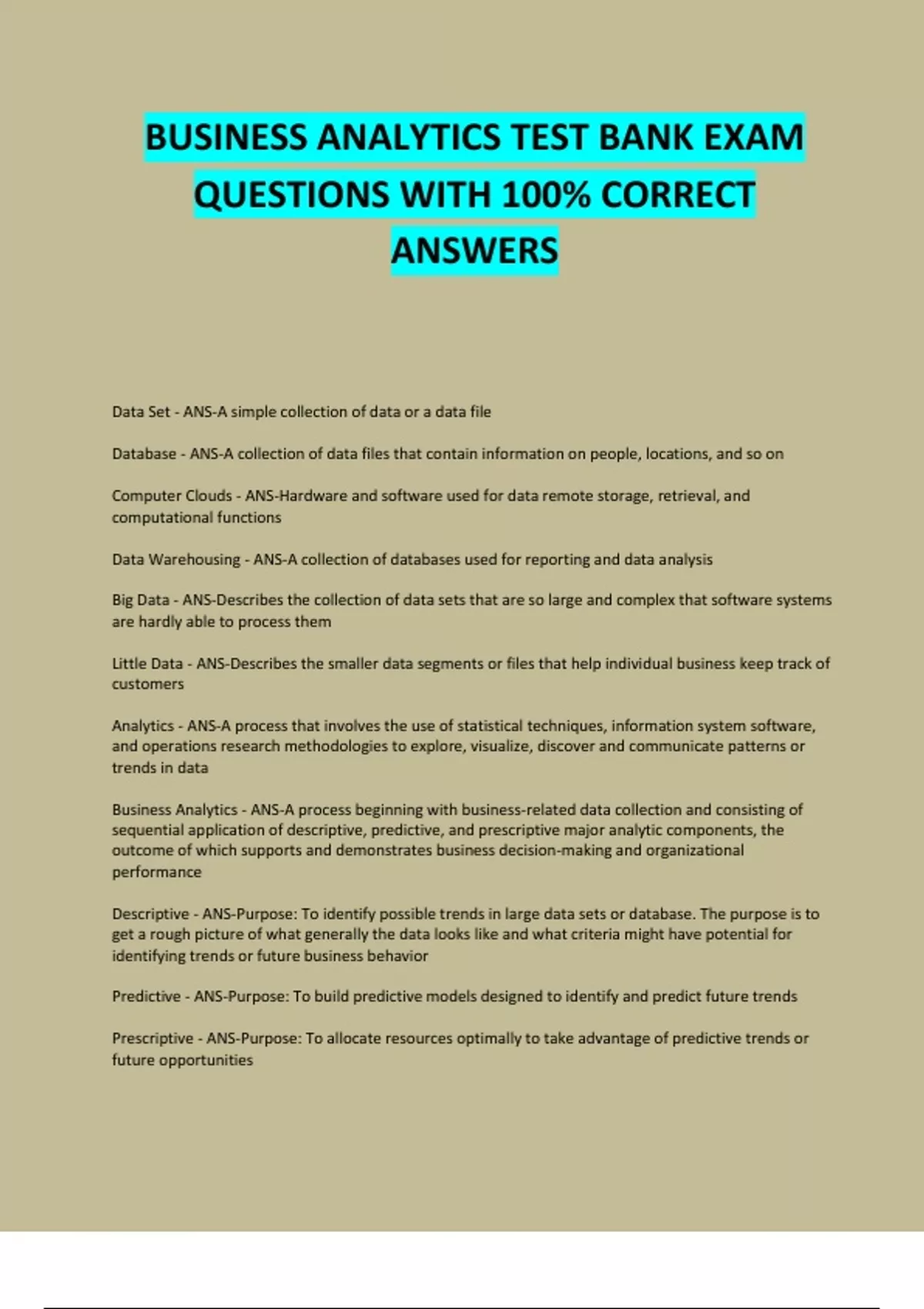 BUSINESS ANALYTICS TEST BANK EXAM QUESTIONS WITH 100% CORRECT ANSWERS

Data Set - ANS-A simple collection of data or a data file

Database - ANS-A collection of data files that contain information on people, locations, and so on

Computer Clouds - ANS-Hardware and software used for data remote storage, retrieval, and computational functions

Data Warehousing - ANS-A collection of databases used for reporting and data analysis

Big Data - ANS-Describes the collection of data sets that are so large and complex that software systems are hardly able to process them

Little Data - ANS-Describes the smaller data segments or files that help individual business keep track of customers

Analytics - ANS-A process that involves the use of statistical techniques, information system software, and operations research methodologies to explore, visualize, discover and communicate patterns or trends in data

Business Analytics - ANS-A process beginning with business-related data collection and consisting of sequential application of descriptive, predictive, and prescriptive major analytic components, the outcome of which supports and demonstrates business decision-making and organizational performance

Descriptive - ANS-Purpose: To identify possible trends in large data sets or database. The purpose is to get a rough picture of what generally the data looks like and what criteria might have potential for identifying trends or future business behavior

Predictive - ANS-Purpose: To build predictive models designed to identify and predict future trends

Prescriptive - ANS-Purpose: To allocate resources optimally to take advantage of predictive trends or future opportunities